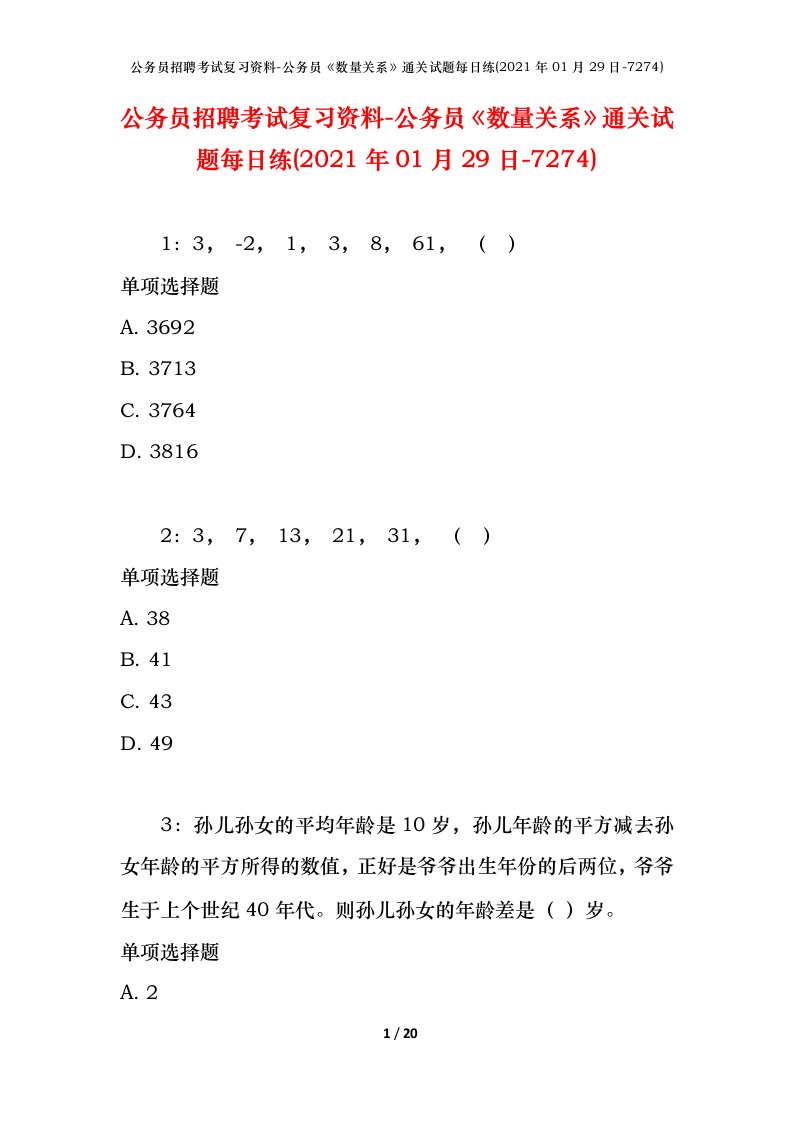 公务员招聘考试复习资料-公务员《数量关系》通关试题每日练(2021 年 01 月 29 日-7274)

公务员招聘考试复习资料-公务员《数量关系》通关试题每日练(2021 年 01 月 29 日-7274)

1：3， -2， 1， 3， 8， 61， （ ）

单项选择题

A. 3692

B. 3713

C. 3764

D. 3816

2：3， 7， 13， 21， 31， （ ）

单项选择题

A. 38

B. 41

C. 43

D. 49

3：孙儿孙女的平均年龄是 10 岁，孙儿年龄的平方减去孙女年龄的平方所得的数值，正好是爷爷出生年份的后两位，爷爷生于上个世纪 40 年代。则孙儿孙女的年龄差是（ ）岁。

单项选择题

A. 2

1 / 20